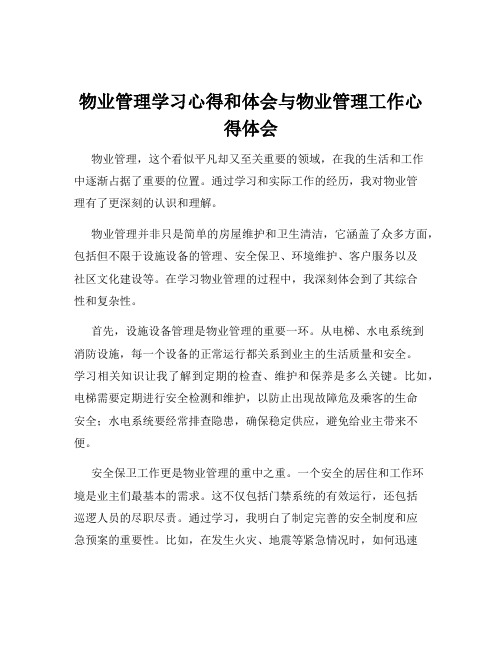 物业管理学习心得和体会与物业管理工作心得体会

物业管理，这个看似平凡却又至关重要的领域，在我的生活和工作中逐渐占据了重要的位置。通过学习和实际工作的经历，我对物业管理有了更深刻的认识和理解。

物业管理并非只是简单的房屋维护和卫生清洁，它涵盖了众多方面，包括但不限于设施设备的管理、安全保卫、环境维护、客户服务以及社区文化建设等。在学习物业管理的过程中，我深刻体会到了其综合性和复杂性。

首先，设施设备管理是物业管理的重要一环。从电梯、水电系统到消防设施，每一个设备的正常运行都关系到业主的生活质量和安全。学习相关知识让我了解到定期的检查、维护和保养是多么关键。比如，电梯需要定期进行安全检测和维护，以防止出现故障危及乘客的生命安全；水电系统要经常排查隐患，确保稳定供应，避免给业主带来不便。

安全保卫工作更是物业管理的重中之重。一个安全的居住和工作环境是业主们最基本的需求。这不仅包括门禁系统的有效运行，还包括巡逻人员的尽职尽责。通过学习，我明白了制定完善的安全制度和应急预案的重要性。比如，在发生火灾、地震等紧急情况时，如何迅速